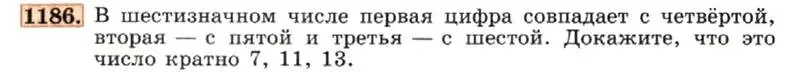 1186. В шестизначном числе первая цифра совпадает с четвёртой, вторая — с пятой и третья — с шестой. Докажите, что это число кратно 7, 11, 13.